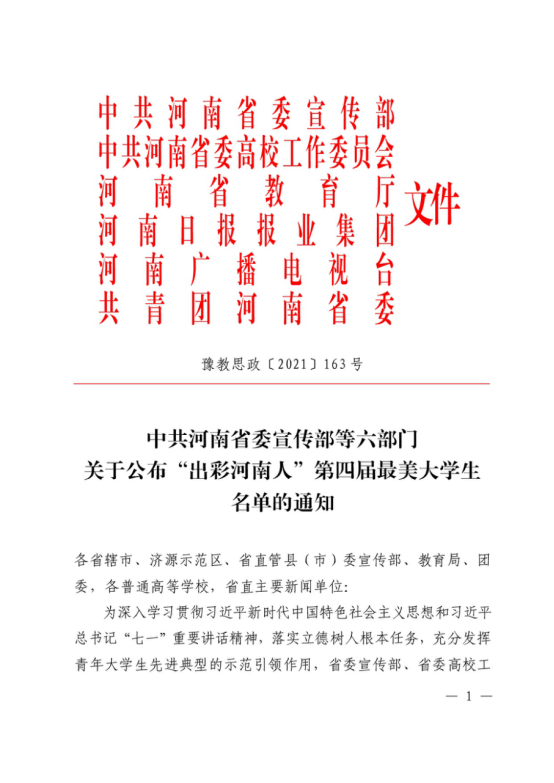 中共河南省委宣传部
中共河南省委高校工作委员会
河南省教育厅
河南日报报业集团
河南广播电视台
共青团河南省委
文件

豫教思政〔2021〕163号

中共河南省委宣传部等六部门
关于公布“出彩河南人”第四届最美大学生
名单的通知

各省辖市、济源示范区、省直管县（市）委宣传部、教育局、团委，各普通高等学校，省直主要新闻单位：

为深入学习贯彻习近平新时代中国特色社会主义思想和习近平总书记“七一”重要讲话精神，落实立德树人根本任务，充分发挥青年大学生先进典型的示范引领作用，省委宣传部、省委高校工

— 1 —